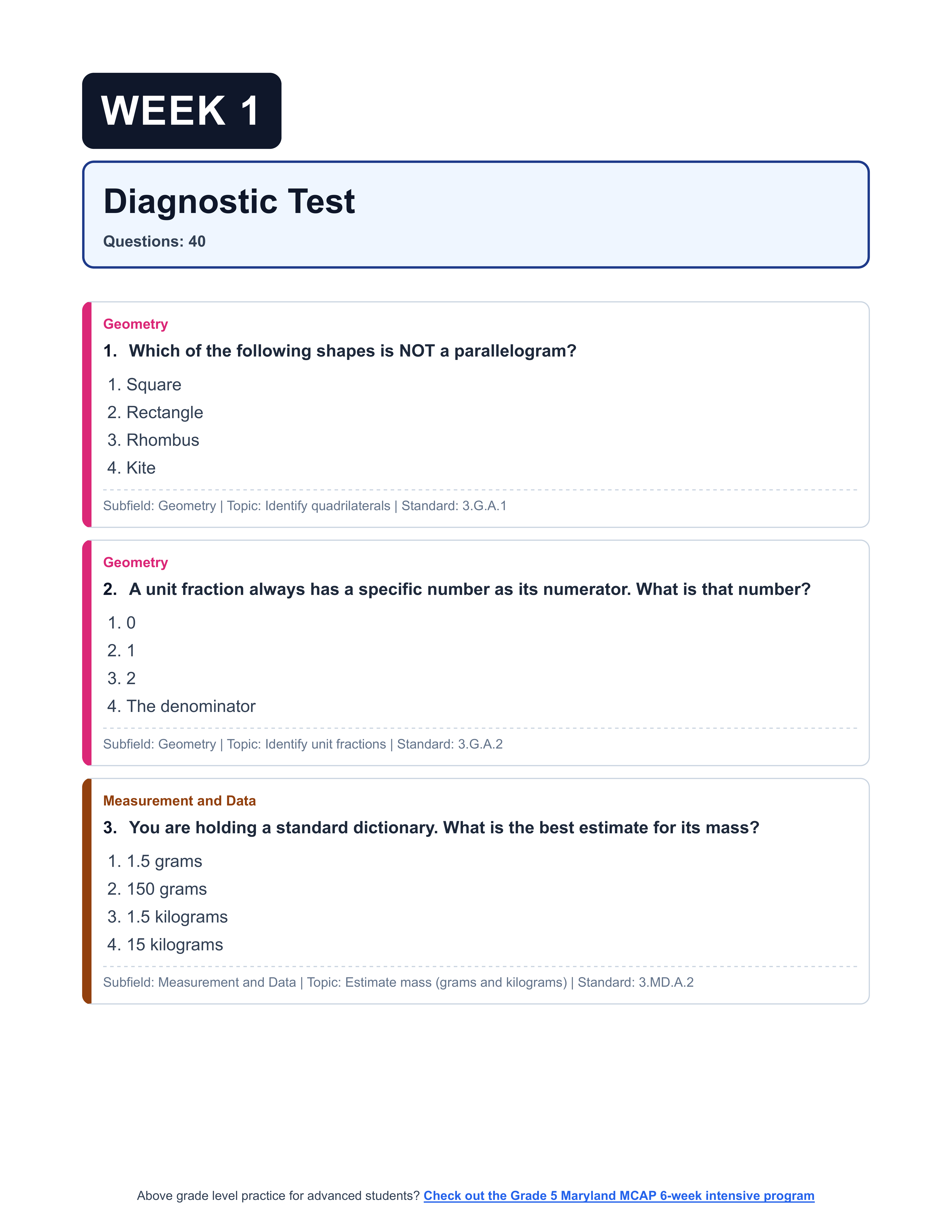 WEEK 1

Diagnostic Test

Questions: 40

Geometry

1. Which of the following shapes is NOT a parallelogram?

1. Square
2. Rectangle
3. Rhombus
4. Kite

Subfield: Geometry | Topic: Identify quadrilaterals | Standard: 3.G.A.1

Geometry

2. A unit fraction always has a specific number as its numerator. What is that number?

1. 0
2. 1
3. 2
4. The denominator

Subfield: Geometry | Topic: Identify unit fractions | Standard: 3.G.A.2

Measurement and Data

3. You are holding a standard dictionary. What is the best estimate for its mass?

1. 1.5 grams
2. 150 grams
3. 1.5 kilograms
4. 15 kilograms

Subfield: Measurement and Data | Topic: Estimate mass (grams and kilograms) | Standard: 3.MD.A.2

Above grade level practice for advanced students? Check out the Grade 5 Maryland MCAP 6-week intensive program